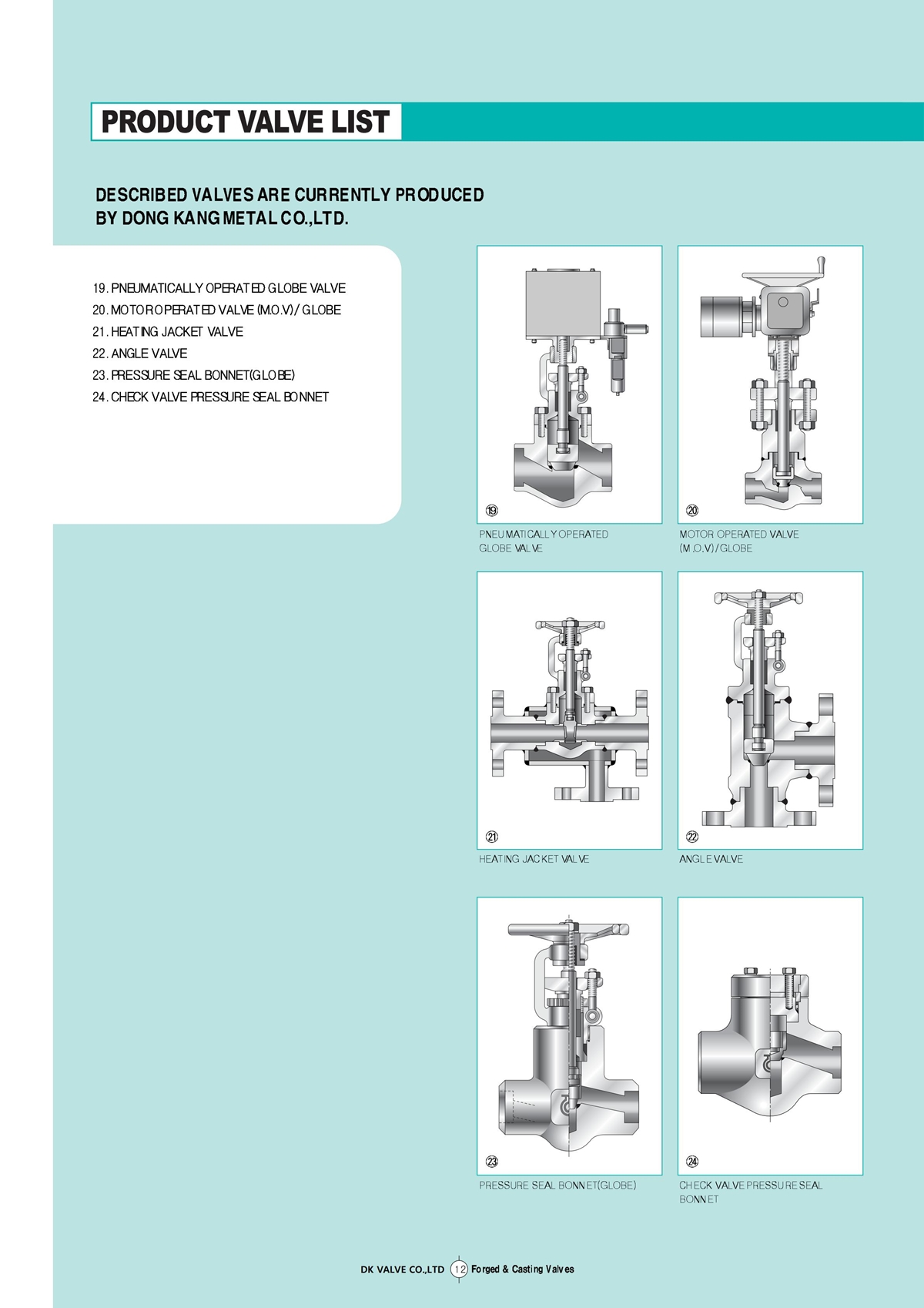 PRODUCT VALVE LIST

DESCRIBED VALVES ARE CURRENTLY PRODUCED BY DONG KANG METAL CO.,LTD.

19. PNEUMATICALLY OPERATED GLOBE VALVE
20. MOTOR OPERATED VALVE (M.O.V) / GLOBE
21. HEATING JACKET VALVE
22. ANGLE VALVE
23. PRESSURE SEAL BONNET(GLOBE)
24. CHECK VALVE PRESSURE SEAL BONNET

⑲
PNEUMATICALLY OPERATED GLOBE VALVE

⑳
MOTOR OPERATED VALVE (M.O.V) / GLOBE

㉑
HEATING JACKET VALVE

㉒
ANGLE VALVE

㉓
PRESSURE SEAL BONNET(GLOBE)

㉔
CHECK VALVE PRESSURE SEAL BONNET

DK VALVE CO.,LTD 12 Forged & Casting Valves